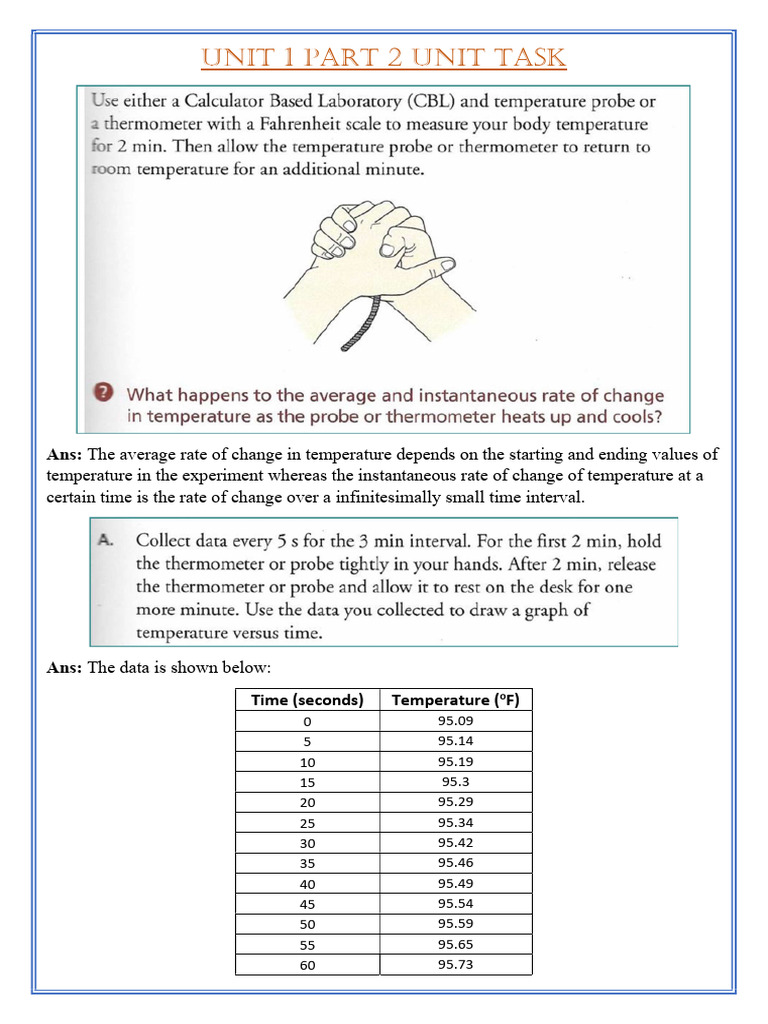 UNIT 1 PART 2 UNIT TASK

Use either a Calculator Based Laboratory (CBL) and temperature probe or a thermometer with a Fahrenheit scale to measure your body temperature for 2 min. Then allow the temperature probe or thermometer to return to room temperature for an additional minute.

? What happens to the average and instantaneous rate of change in temperature as the probe or thermometer heats up and cools?

Ans: The average rate of change in temperature depends on the starting and ending values of temperature in the experiment whereas the instantaneous rate of change of temperature at a certain time is the rate of change over a infinitesimally small time interval.

A. Collect data every 5 s for the 3 min interval. For the first 2 min, hold the thermometer or probe tightly in your hands. After 2 min, release the thermometer or probe and allow it to rest on the desk for one more minute. Use the data you collected to draw a graph of temperature versus time.

Ans: The data is shown below:

| Time (seconds) | Temperature (°F) |
|---|---|
| 0 | 95.09 |
| 5 | 95.14 |
| 10 | 95.19 |
| 15 | 95.3 |
| 20 | 95.29 |
| 25 | 95.34 |
| 30 | 95.42 |
| 35 | 95.46 |
| 40 | 95.49 |
| 45 | 95.54 |
| 50 | 95.59 |
| 55 | 95.65 |
| 60 | 95.73 |